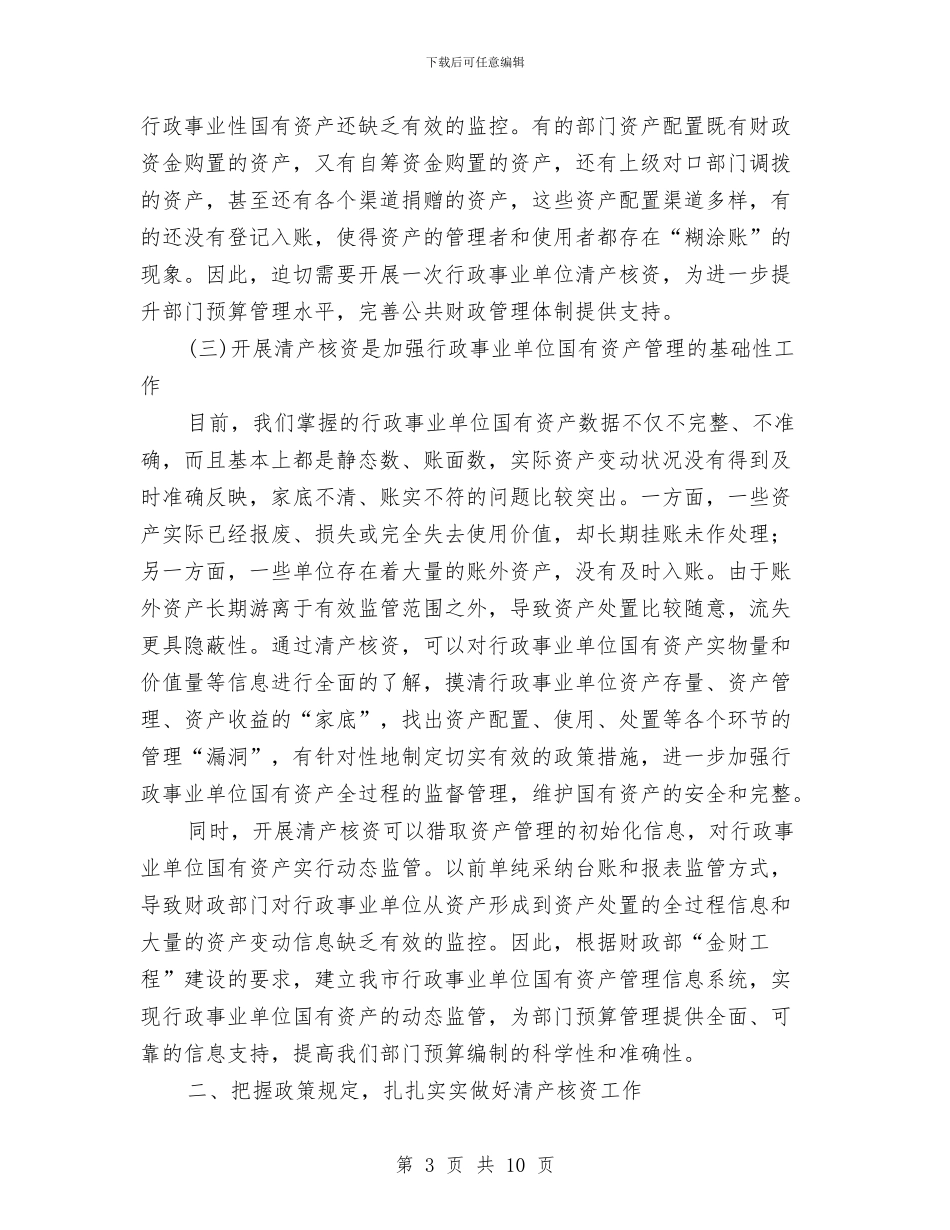 下载后可任意编辑

行政事业性国有资产还缺乏有效的监控。有的部门资产配置既有财政资金购置的资产，又有自筹资金购置的资产，还有上级对口部门调拨的资产，甚至还有各个渠道捐赠的资产，这些资产配置渠道多样，有的还没有登记入账，使得资产的管理者和使用者都存在“糊涂账”的现象。因此，迫切需要开展一次行政事业单位清产核资，为进一步提升部门预算管理水平，完善公共财政管理体制提供支持。

(三)开展清产核资是加强行政事业单位国有资产管理的基础性工作

目前，我们掌握的行政事业单位国有资产数据不仅不完整、不准确，而且基本上都是静态数、账面数，实际资产变动状况没有得到及时准确反映，家底不清、账实不符的问题比较突出。一方面，一些资产实际已经报废、损失或完全失去使用价值，却长期挂账未作处理；另一方面，一些单位存在着大量的账外资产，没有及时入账。由于账外资产长期游离于有效监管范围之外，导致资产处置比较随意，流失更具隐蔽性。通过清产核资，可以对行政事业单位国有资产实物量和价值量等信息进行全面的了解，摸清行政事业单位资产存量、资产管理、资产收益的“家底”，找出资产配置、使用、处置等各个环节的管理“漏洞”，有针对性地制定切实有效的政策措施，进一步加强行政事业单位国有资产全过程的监督管理，维护国有资产的安全和完整。

同时，开展清产核资可以猎取资产管理的初始化信息，对行政事业单位国有资产实行动态监管。以前单纯采纳台账和报表监管方式，导致财政部门对行政事业单位从资产形成到资产处置的全过程信息和大量的资产变动信息缺乏有效的监控。因此，根据财政部“金财工程”建设的要求，建立我市行政事业单位国有资产管理信息系统，实现行政事业单位国有资产的动态监管，为部门预算管理提供全面、可靠的信息支持，提高我们部门预算编制的科学性和准确性。

二、把握政策规定，扎扎实实做好清产核资工作

第 3 页 共 10 页